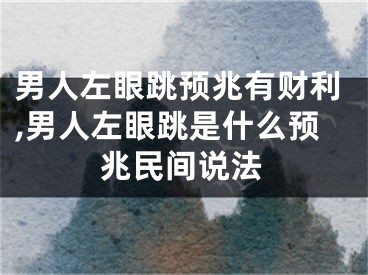 男人左眼跳预兆有财利,男人左眼跳是什么预兆民间说法